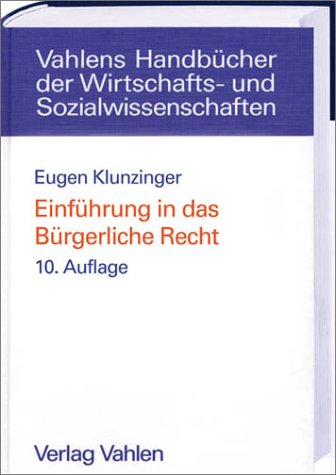 Vahlens Handbücher der Wirtschafts- und Sozialwissenschaften

Eugen Klunzinger

Einführung in das Bürgerliche Recht

10. Auflage

Verlag Vahlen